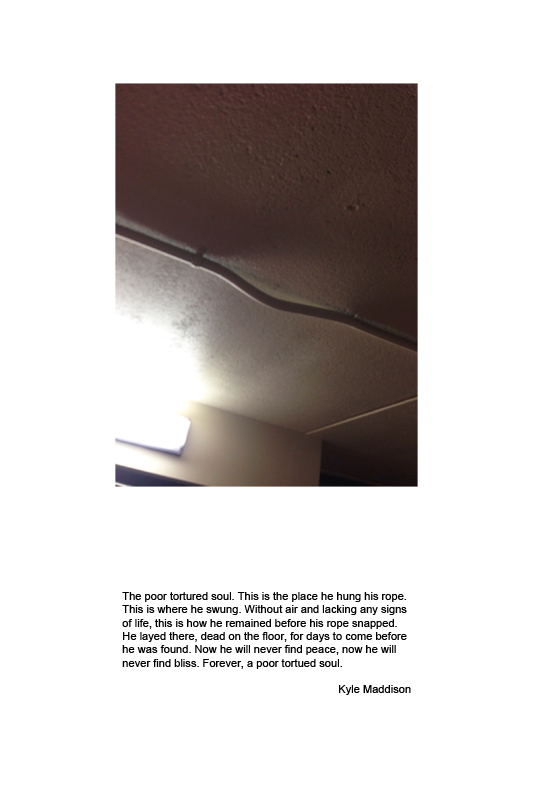 The poor tortured soul. This is the place he hung his rope. This is where he swung. Without air and lacking any signs of life, this is how he remained before his rope snapped. He layed there, dead on the floor, for days to come before he was found. Now he will never find peace, now he will never find bliss. Forever, a poor tortued soul.

Kyle Maddison